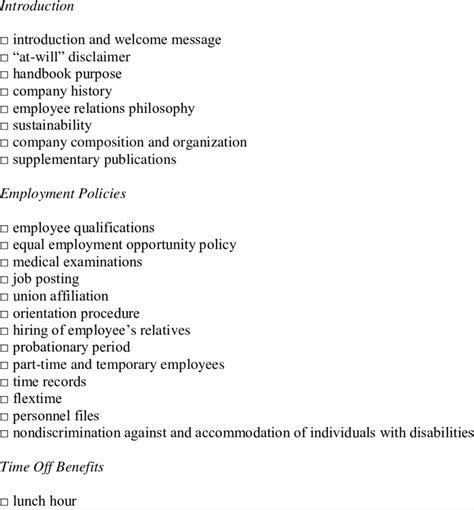 Introduction

□ introduction and welcome message
□ “at-will” disclaimer
□ handbook purpose
□ company history
□ employee relations philosophy
□ sustainability
□ company composition and organization
□ supplementary publications

Employment Policies

□ employee qualifications
□ equal employment opportunity policy
□ medical examinations
□ job posting
□ union affiliation
□ orientation procedure
□ hiring of employee’s relatives
□ probationary period
□ part-time and temporary employees
□ time records
□ flextime
□ personnel files
□ nondiscrimination against and accommodation of individuals with disabilities

Time Off Benefits

□ lunch hour